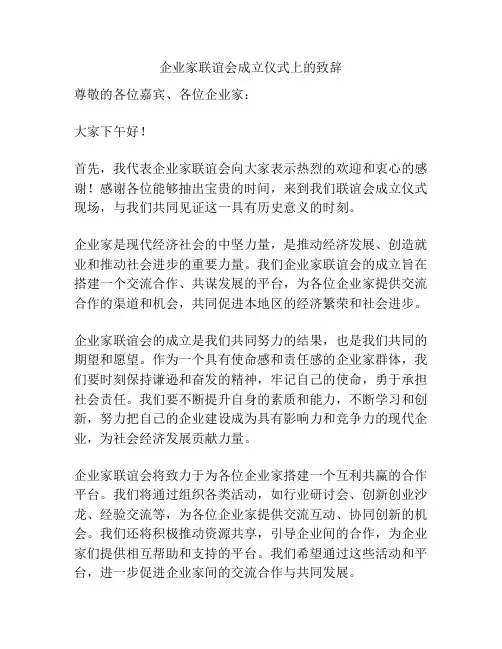 企业家联谊会成立仪式上的致辞

尊敬的各位嘉宾、各位企业家：

大家下午好！

首先，我代表企业家联谊会向大家表示热烈的欢迎和衷心的感谢！感谢各位能够抽出宝贵的时间，来到我们联谊会成立仪式现场，与我们共同见证这一具有历史意义的时刻。

企业家是现代经济社会的中坚力量，是推动经济发展、创造就业和推动社会进步的重要力量。我们企业家联谊会的成立旨在搭建一个交流合作、共谋发展的平台，为各位企业家提供交流合作的渠道和机会，共同促进本地区的经济繁荣和社会进步。

企业家联谊会的成立是我们共同努力的结果，也是我们共同的期望和愿望。作为一个具有使命感和责任感的企业家群体，我们要时刻保持谦逊和奋发的精神，牢记自己的使命，勇于承担社会责任。我们要不断提升自身的素质和能力，不断学习和创新，努力把自己的企业建设成为具有影响力和竞争力的现代企业，为社会经济发展贡献力量。

企业家联谊会将致力于为各位企业家搭建一个互利共赢的合作平台。我们将通过组织各类活动，如行业研讨会、创新创业沙龙、经验交流等，为各位企业家提供交流互动、协同创新的机会。我们还将积极推动资源共享，引导企业间的合作，为企业家们提供相互帮助和支持的平台。我们希望通过这些活动和平台，进一步促进企业家间的交流合作与共同发展。